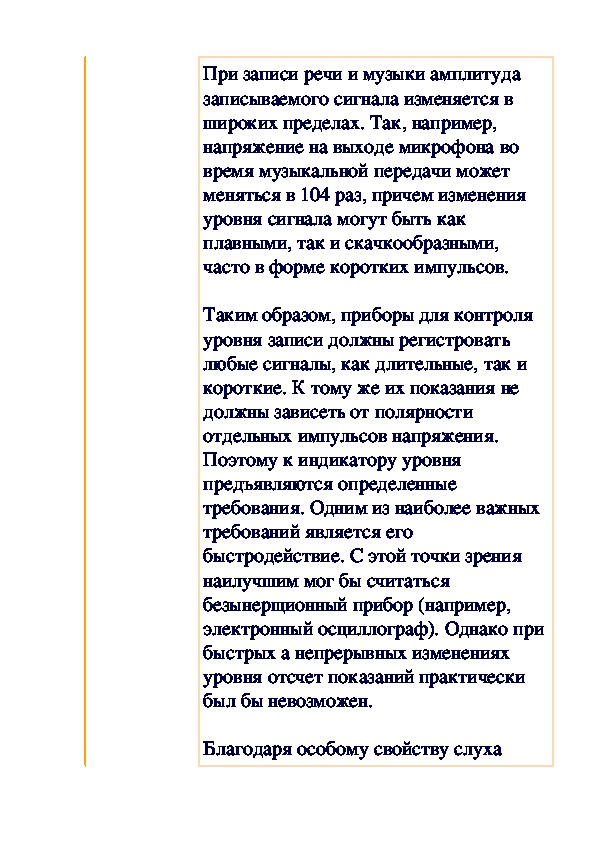 При записи речи и музыки амплитуда записываемого сигнала изменяется в широких пределах. Так, например, напряжение на выходе микрофона во время музыкальной передачи может меняться в 104 раз, причем изменения уровня сигнала могут быть как плавными, так и скачкообразными, часто в форме коротких импульсов.

Таким образом, приборы для контроля уровня записи должны регистровать любые сигналы, как длительные, так и короткие. К тому же их показания не должны зависеть от полярности отдельных импульсов напряжения. Поэтому к индикатору уровня предъявляются определенные требования. Одним из наиболее важных требований является его быстродействие. С этой точки зрения наилучшим мог бы считаться безынерционный прибор (например, электронный осциллограф). Однако при быстрых а непрерывных изменениях уровня отсчет показаний практически был бы невозможен.

Благодаря особому свойству слуха